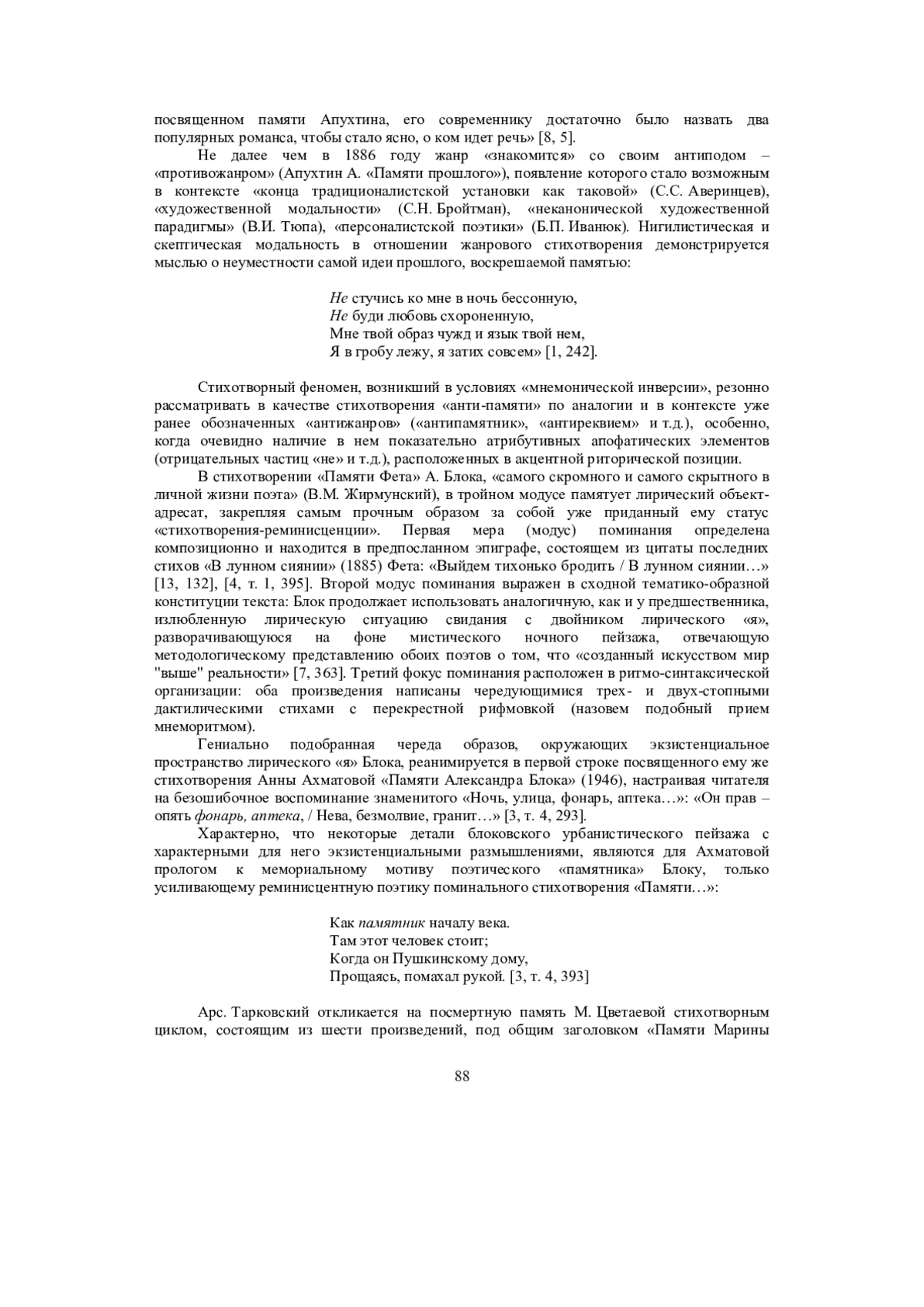 посвященном памяти Апухтина, его современнику достаточно было назвать два популярных романса, чтобы стало ясно, о ком идет речь» [8, 5].

Не далее чем в 1886 году жанр «знакомится» со своим антиподом – «противожанром» (Апухтин А. «Памяти прошлого»), появление которого стало возможным в контексте «конца традиционалистской установки как таковой» (С.С. Аверинцев), «художественной модальности» (С.Н. Бройтман), «неканонической художественной парадигмы» (В.И. Тюпа), «персоналистской поэтики» (Б.П. Иванюк). Нигилистическая и скептическая модальность в отношении жанрового стихотворения демонстрируется мыслью о неуместности самой идеи прошлого, воскрешаемой памятью:

Не стучись ко мне в ночь бессонную,
Не буди любовь схороненную,
Мне твой образ чужд и язык твой нем,
Я в гробу лежу, я затих совсем» [1, 242].

Стихотворный феномен, возникший в условиях «мнемонической инверсии», резонно рассматривать в качестве стихотворения «анти-памяти» по аналогии и в контексте уже ранее обозначенных «антижанров» («антипамятник», «антиреквием» и т.д.), особенно, когда очевидно наличие в нем показательно атрибутивных апофатических элементов (отрицательных частиц «не» и т.д.), расположенных в акцентной риторической позиции.

В стихотворении «Памяти Фета» А. Блока, «самого скромного и самого скрытного в личной жизни поэта» (В.М. Жирмунский), в тройном модусе памятует лирический объект-адресат, закрепляя самым прочным образом за собой уже приданный ему статус «стихотворения-реминисценции». Первая мера (модус) поминания определена композиционно и находится в предпосланном эпиграфе, состоящем из цитаты последних стихов «В лунном сиянии» (1885) Фета: «Выйдем тихонько бродить / В лунном сиянии…» [13, 132], [4, т. 1, 395]. Второй модус поминания выражен в сходной тематико-образной конституции текста: Блок продолжает использовать аналогичную, как и у предшественника, излюбленную лирическую ситуацию свидания с двойником лирического «я», разворачивающуюся на фоне мистического ночного пейзажа, отвечающую методологическому представлению обоих поэтов о том, что «созданный искусством мир "выше" реальности» [7, 363]. Третий фокус поминания расположен в ритмо-синтаксической организации: оба произведения написаны чередующимися трех- и двух-стопными дактилическими стихами с перекрестной рифмовкой (назовем подобный прием мнеморитмом).

Гениально подобранная череда образов, окружающих экзистенциальное пространство лирического «я» Блока, реанимируется в первой строке посвященного ему же стихотворения Анны Ахматовой «Памяти Александра Блока» (1946), настраивая читателя на безошибочное воспоминание знаменитого «Ночь, улица, фонарь, аптека…»: «Он прав – опять фонарь, аптека, / Нева, безмолвие, гранит…» [3, т. 4, 293].

Характерно, что некоторые детали блоковского урбанистического пейзажа с характерными для него экзистенциальными размышлениями, являются для Ахматовой прологом к мемориальному мотиву поэтического «памятника» Блоку, только усиливающему реминисцентную поэтику поминального стихотворения «Памяти…»:

Как памятник началу века.
Там этот человек стоит;
Когда он Пушкинскому дому,
Прощаясь, помахал рукой. [3, т. 4, 393]

Арс. Тарковский откликается на посмертную память М. Цветаевой стихотворным циклом, состоящим из шести произведений, под общим заголовком «Памяти Марины

88